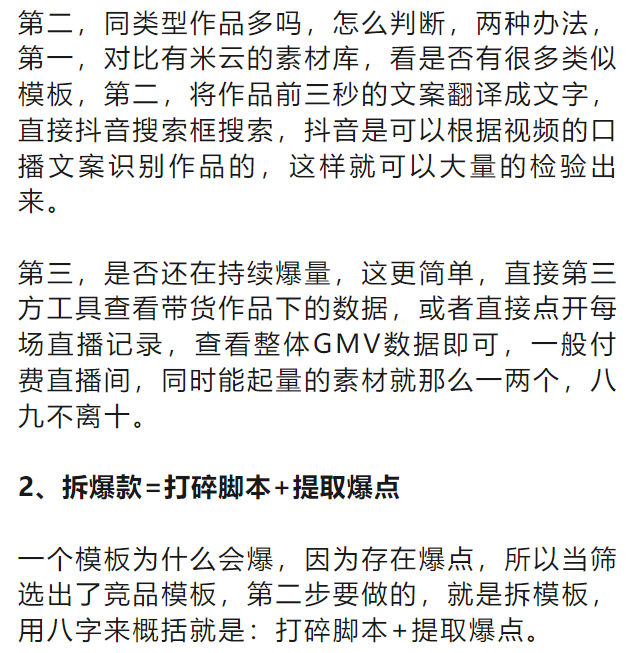 第二，同类型作品多吗，怎么判断，两种办法，第一，对比有米云的素材库，看是否有很多类似模板，第二，将作品前三秒的文案翻译成文字，直接抖音搜索框搜索，抖音是可以根据视频的口播文案识别作品的，这样就可以大量的检验出来。

第三，是否还在持续爆量，这更简单，直接第三方工具查看带货作品下的数据，或者直接点开每场直播记录，查看整体GMV数据即可，一般付费直播间，同时能起量的素材就那么一两个，八九不离十。

2、拆爆款=打碎脚本+提取爆点

一个模板为什么会爆，因为存在爆点，所以当筛选出了竞品模板，第二步要做的，就是拆模板，用八字来概括就是：打碎脚本+提取爆点。